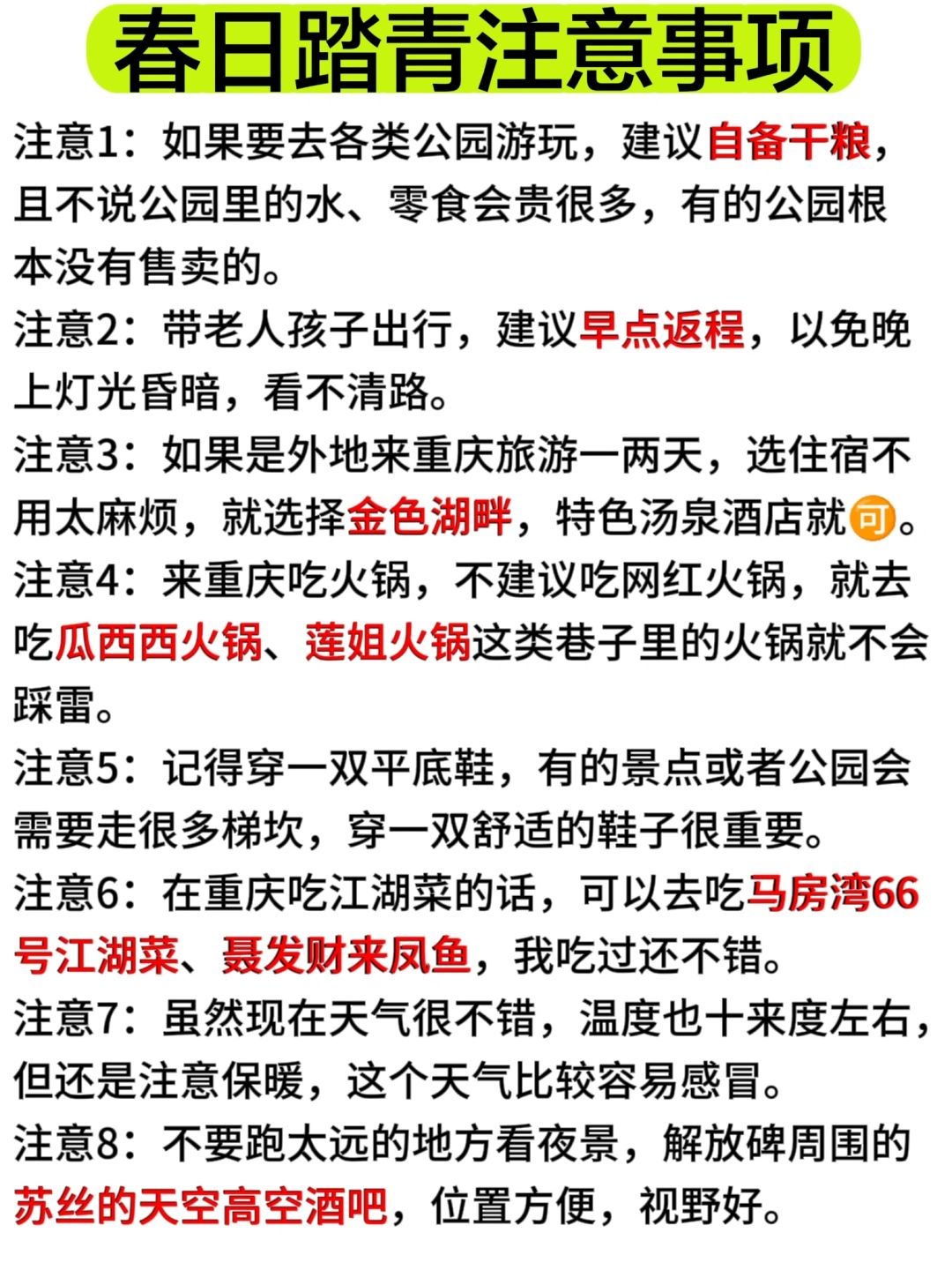 春日踏青注意事项

注意1：如果要去各类公园游玩，建议自备干粮，且不说公园里的水、零食会贵很多，有的公园根本没有售卖的。

注意2：带老人孩子出行，建议早点返程，以免晚上灯光昏暗，看不清路。

注意3：如果是外地来重庆旅游一两天，选住宿不用太麻烦，就选择金色湖畔，特色汤泉酒店就可。

注意4：来重庆吃火锅，不建议吃网红火锅，就去吃瓜西西火锅、莲姐火锅这类巷子里的火锅就不会踩雷。

注意5：记得穿一双平底鞋，有的景点或者公园会需要走很多梯坎，穿一双舒适的鞋子很重要。

注意6：在重庆吃江湖菜的话，可以去吃马房湾66号江湖菜、聂发财来凤鱼，我吃过还不错。

注意7：虽然现在天气很不错，温度也十来度左右，但还是注意保暖，这个天气比较容易感冒。

注意8：不要跑太远的地方看夜景，解放碑周围的苏丝的天空高空酒吧，位置方便，视野好。